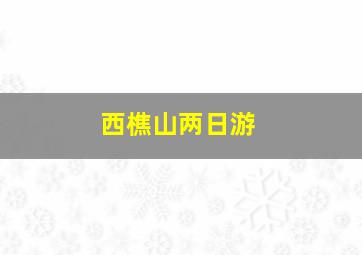 西樵山两日游